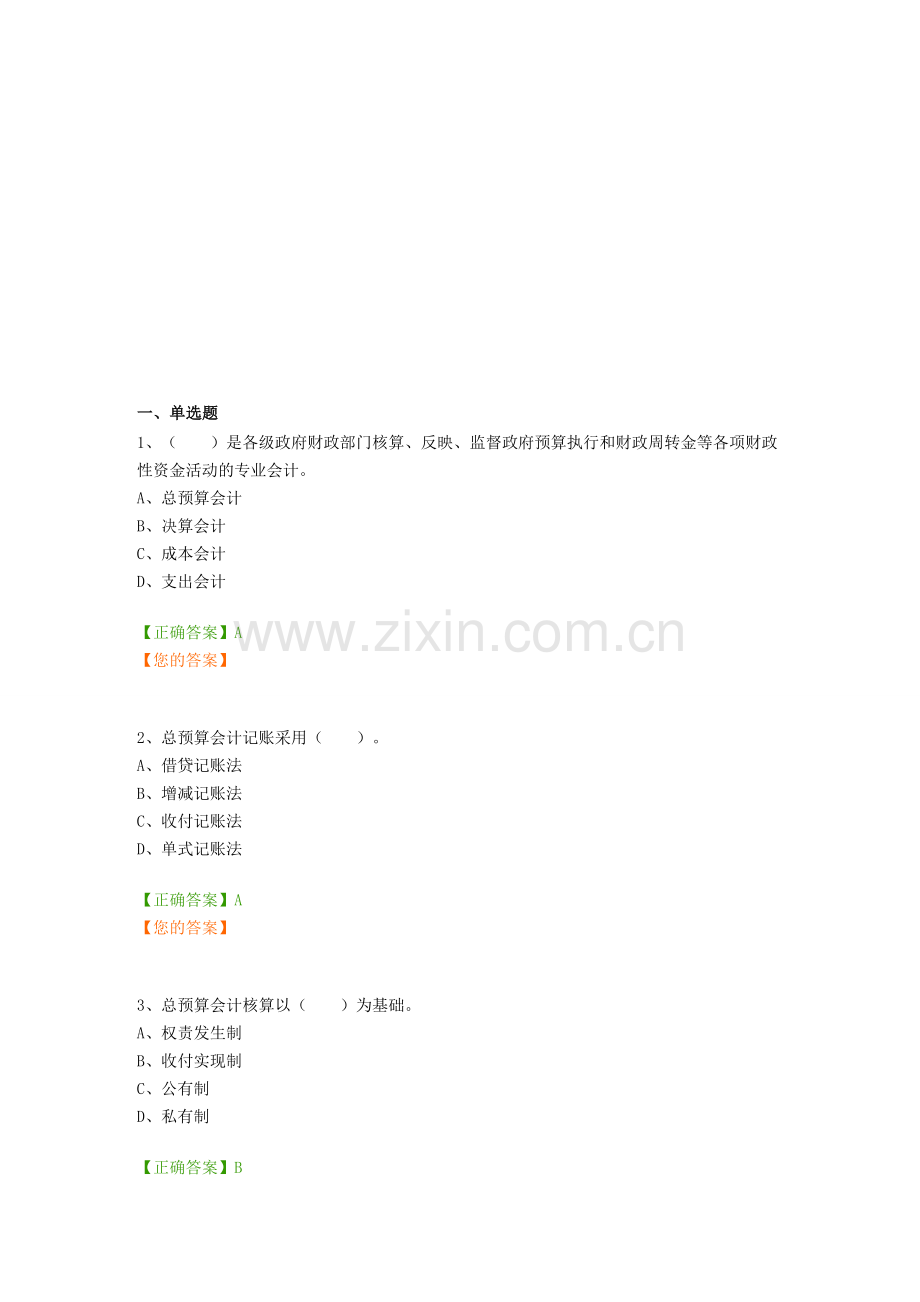 一、单选题

1、（ ）是各级政府财政部门核算、反映、监督政府预算执行和财政周转金等各项财政性资金活动的专业会计。

A、总预算会计
B、决算会计
C、成本会计
D、支出会计

【正确答案】A
【您的答案】

2、总预算会计记账采用（ ）。

A、借贷记账法
B、增减记账法
C、收付记账法
D、单式记账法

【正确答案】A
【您的答案】

3、总预算会计核算以（ ）为基础。

A、权责发生制
B、收付实现制
C、公有制
D、私有制

【正确答案】B

www.zixin.com.cn